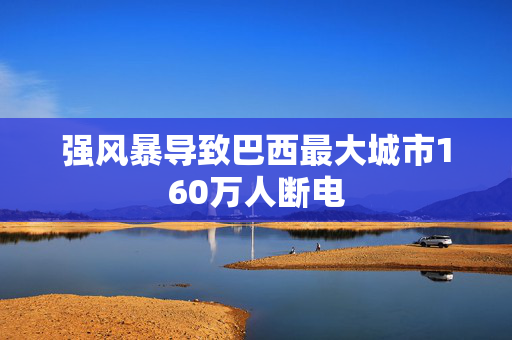 强风暴导致巴西最大城市160万人断电